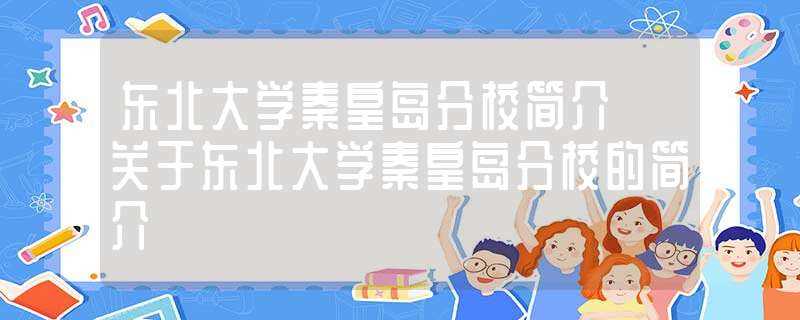 东北大学秦皇岛分校简介
关于东北大学秦皇岛分校的简介